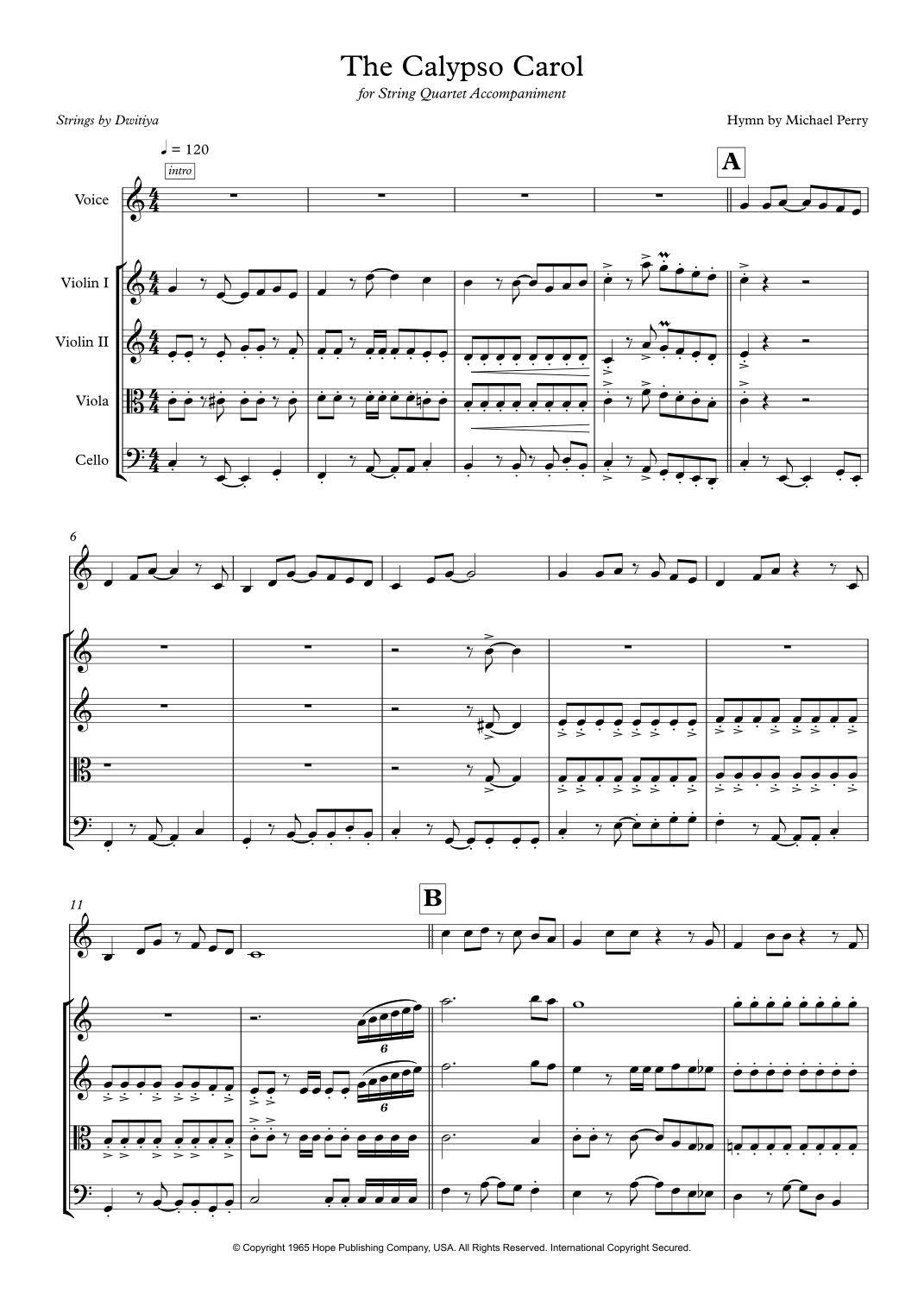 The Calypso Carol

for String Quartet Accompaniment

Strings by Dwitiya

Hymn by Michael Perry

♩ = 120

intro

A

Voice

Violin I

Violin II

Viola

Cello

6

11

B

6

6

© Copyright 1965 Hope Publishing Company, USA. All Rights Reserved. International Copyright Secured.